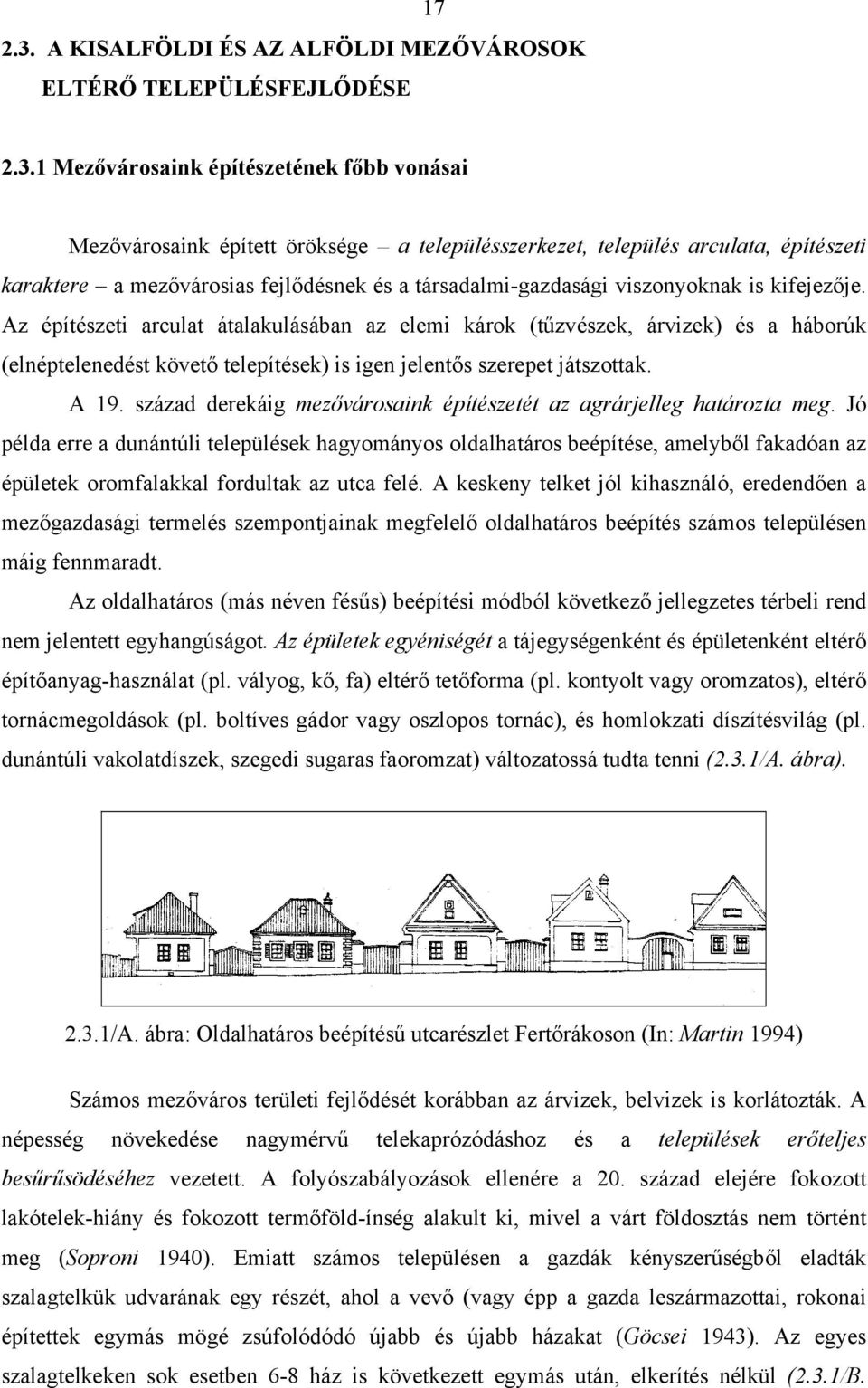 17

2.3. A KISALFÖLDI ÉS AZ ALFÖLDI MEZŐVÁROSOK ELTÉRŐ TELEPÜLÉSFEJLŐDÉSE

2.3.1 Mezővárosaink építészetének főbb vonásai

Mezővárosaink épített öröksége – a településszerkezet, település arculata, építészeti karaktere – a mezővárosias fejlődésnek és a társadalmi-gazdasági viszonyoknak is kifejezője. Az építészeti arculat átalakulásában az elemi károk (tűzvészek, árvizek) és a háborúk (elnéptelenedést követő telepítések) is igen jelentős szerepet játszottak.

A 19. század derekáig mezővárosaink építészetét az agrárjelleg határozta meg. Jó példa erre a dunántúli települések hagyományos oldalhatáros beépítése, amelyből fakadóan az épületek oromfalakkal fordultak az utca felé. A keskeny telket jól kihasználó, eredendően a mezőgazdasági termelés szempontjainak megfelelő oldalhatáros beépítés számos településen máig fennmaradt.

Az oldalhatáros (más néven fésűs) beépítési módból következő jellegzetes térbeli rend nem jelentett egyhangúságot. Az épületek egyéniségét a tájegységenként és épületenként eltérő építőanyag-használat (pl. vályog, kő, fa) eltérő tetőforma (pl. kontyolt vagy oromzatos), eltérő tornácmegoldások (pl. boltíves gádor vagy oszlopos tornác), és homlokzati díszítésvilág (pl. dunántúli vakolatdíszek, szegedi sugaras faoromzat) változatossá tudta tenni (2.3.1/A. ábra).

2.3.1/A. ábra: Oldalhatáros beépítésű utcarészlet Fertőrákoson (In: Martin 1994)

Számos mezőváros területi fejlődését korábban az árvizek, belvizek is korlátozták. A népesség növekedése nagymérvű telekaprózódáshoz és a települések erőteljes besűrűsödéséhez vezetett. A folyószabályozások ellenére a 20. század elejére fokozott lakótelek-hiány és fokozott termőföld-ínség alakult ki, mivel a várt földosztás nem történt meg (Soproni 1940). Emiatt számos településen a gazdák kényszerűségből eladták szalagtelkük udvarának egy részét, ahol a vevő (vagy épp a gazda leszármazottai, rokonai építettek egymás mögé zsúfolódódó újabb és újabb házakat (Göcsei 1943). Az egyes szalagtelkeken sok esetben 6-8 ház is következett egymás után, elkerítés nélkül (2.3.1/B.